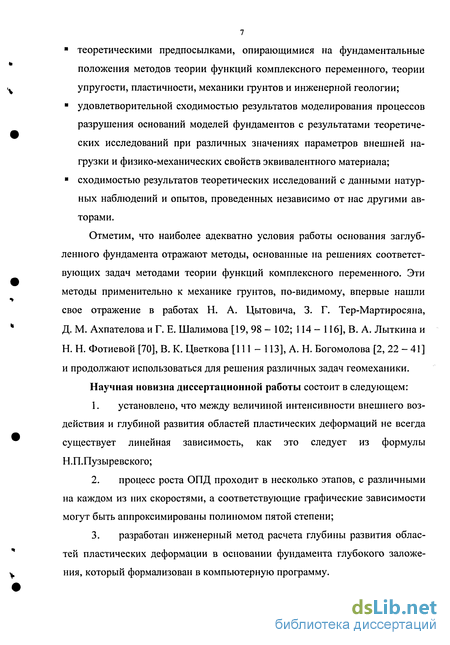 7

▪ теоретическими предпосылками, опирающимися на фундаментальные положения методов теории функций комплексного переменного, теории упругости, пластичности, механики грунтов и инженерной геологии;

▪ удовлетворительной сходимостью результатов моделирования процессов разрушения оснований моделей фундаментов с результатами теоретических исследований при различных значениях параметров внешней нагрузки и физико-механических свойств эквивалентного материала;

▪ сходимостью результатов теоретических исследований с данными натурных наблюдений и опытов, проведенных независимо от нас другими авторами.

Отметим, что наиболее адекватно условия работы основания заглубленного фундамента отражают методы, основанные на решениях соответствующих задач методами теории функций комплексного переменного. Эти методы применительно к механике грунтов, по-видимому, впервые нашли свое отражение в работах Н. А. Цытовича, З. Г. Тер-Мартиросяна, Д. М. Ахпателова и Г. Е. Шалимова [19, 98 – 102; 114 – 116], В. А. Лыткина и Н. Н. Фотиевой [70], В. К. Цветкова [111 – 113], А. Н. Богомолова [2, 22 – 41] и продолжают использоваться для решения различных задач геомеханики.

Научная новизна диссертационной работы состоит в следующем:

1. установлено, что между величиной интенсивности внешнего воздействия и глубиной развития областей пластических деформаций не всегда существует линейная зависимость, как это следует из формулы Н.П.Пузыревского;

2. процесс роста ОПД проходит в несколько этапов, с различными на каждом из них скоростями, а соответствующие графические зависимости могут быть аппроксимированы полиномом пятой степени;

3. разработан инженерный метод расчета глубины развития областей пластических деформации в основании фундамента глубокого заложения, который формализован в компьютерную программу.

dsLib.net
библиотека диссертаций